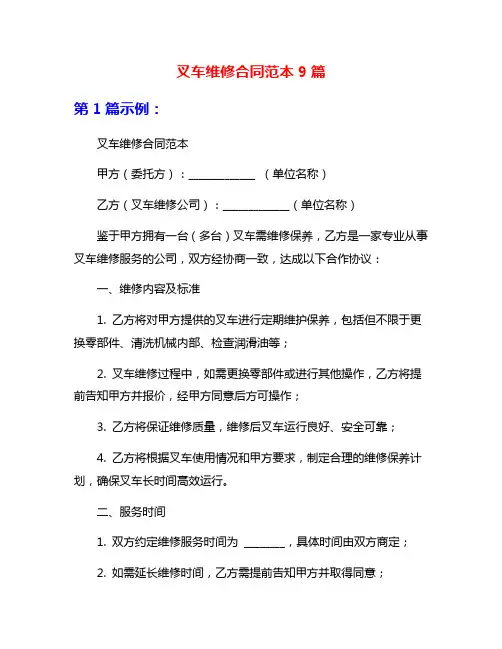 叉车维修合同范本 9 篇

第 1 篇示例：

叉车维修合同范本

甲方（委托方）：____________ （单位名称）

乙方（叉车维修公司）：____________（单位名称）

鉴于甲方拥有一台（多台）叉车需维修保养，乙方是一家专业从事叉车维修服务的公司，双方经协商一致，达成以下合作协议：

一、维修内容及标准

1. 乙方将对甲方提供的叉车进行定期维护保养，包括但不限于更换零部件、清洗机械内部、检查润滑油等；

2. 叉车维修过程中，如需更换零部件或进行其他操作，乙方将提前告知甲方并报价，经甲方同意后方可操作；

3. 乙方将保证维修质量，维修后叉车运行良好、安全可靠；

4. 乙方将根据叉车使用情况和甲方要求，制定合理的维修保养计划，确保叉车长时间高效运行。

二、服务时间

1. 双方约定维修服务时间为 ________，具体时间由双方商定；

2. 如需延长维修时间，乙方需提前告知甲方并取得同意；